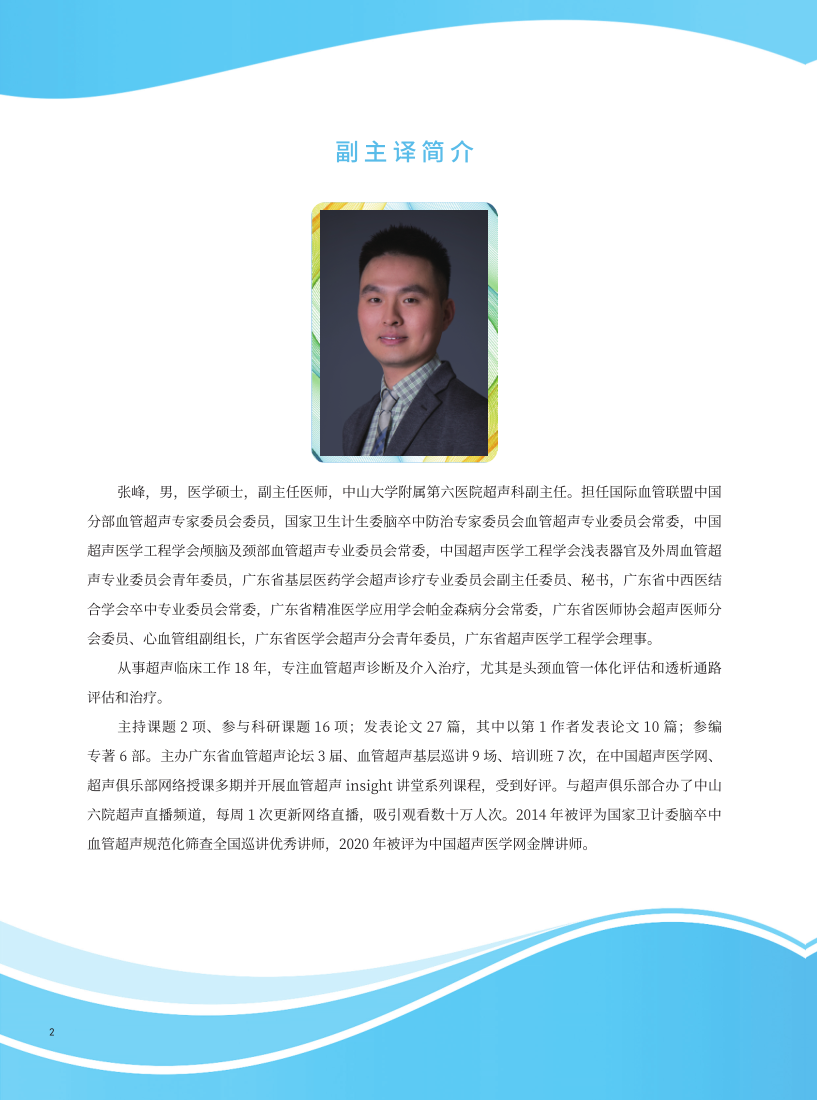 副主译简介

张峰，男，医学硕士，副主任医师，中山大学附属第六医院超声科副主任。担任国际血管联盟中国分部血管超声专家委员会委员，国家卫生计生委脑卒中防治专家委员会血管超声专业委员会常委，中国超声医学工程学会颅脑及颈部血管超声专业委员会常委，中国超声医学工程学会浅表器官及外周血管超声专业委员会青年委员，广东省基层医药学会超声诊疗专业委员会副主任委员、秘书，广东省中西医结合学会卒中专业委员会常委，广东省精准医学应用学会帕金森病分会常委，广东省医师协会超声医师分会委员、心血管组副组长，广东省医学会超声分会青年委员，广东省超声医学工程学会理事。

从事超声临床工作 18 年，专注血管超声诊断及介入治疗，尤其是头颈血管一体化评估和透析通路评估和治疗。

主持课题 2 项、参与科研课题 16 项；发表论文 27 篇，其中以第 1 作者发表论文 10 篇；参编专著 6 部。主办广东省血管超声论坛 3 届、血管超声基层巡讲 9 场、培训班 7 次，在中国超声医学网、超声俱乐部网络授课多期并开展血管超声 insight 讲堂系列课程，受到好评。与超声俱乐部合办了中山六院超声直播频道，每周 1 次更新网络直播，吸引观看数十万人次。2014 年被评为国家卫计委脑卒中血管超声规范化筛查全国巡讲优秀讲师，2020 年被评为中国超声医学网金牌讲师。

2